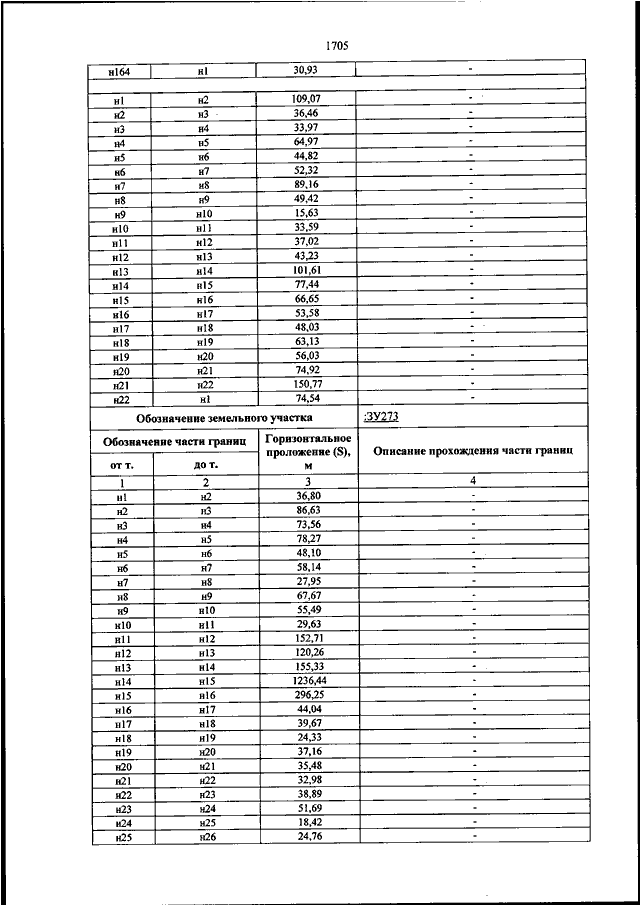 1705

| н164 | н1 | 30,93 | - |
|---|---|---|---|
| | | | |
| н1 | н2 | 109,07 | - |
| н2 | н3 | 36,46 | - |
| н3 | н4 | 33,97 | - |
| н4 | н5 | 64,97 | - |
| н5 | н6 | 44,82 | - |
| н6 | н7 | 52,32 | - |
| н7 | н8 | 89,16 | - |
| н8 | н9 | 49,42 | - |
| н9 | н10 | 15,63 | - |
| н10 | н11 | 33,59 | - |
| н11 | н12 | 37,02 | - |
| н12 | н13 | 43,23 | - |
| н13 | н14 | 101,61 | - |
| н14 | н15 | 77,44 | - |
| н15 | н16 | 66,65 | - |
| н16 | н17 | 53,58 | - |
| н17 | н18 | 48,03 | - |
| н18 | н19 | 63,13 | - |
| н19 | н20 | 56,03 | - |
| н20 | н21 | 74,92 | - |
| н21 | н22 | 150,77 | - |
| н22 | н1 | 74,54 | - |
| Обозначение земельного участка | | | :ЗУ273 |
| Обозначение части границ | | Горизонтальное проложение (S), м | Описание прохождения части границ |
| от т. | до т. | | |
| 1 | 2 | 3 | 4 |
| н1 | н2 | 36,80 | - |
| н2 | н3 | 86,63 | - |
| н3 | н4 | 73,56 | - |
| н4 | н5 | 78,27 | - |
| н5 | н6 | 48,10 | - |
| н6 | н7 | 58,14 | - |
| н7 | н8 | 27,95 | - |
| н8 | н9 | 67,67 | - |
| н9 | н10 | 55,49 | - |
| н10 | н11 | 29,63 | - |
| н11 | н12 | 152,71 | - |
| н12 | н13 | 120,26 | - |
| н13 | н14 | 155,33 | - |
| н14 | н15 | 1236,44 | - |
| н15 | н16 | 296,25 | - |
| н16 | н17 | 44,04 | - |
| н17 | н18 | 39,67 | - |
| н18 | н19 | 24,33 | - |
| н19 | н20 | 37,16 | - |
| н20 | н21 | 35,48 | - |
| н21 | н22 | 32,98 | - |
| н22 | н23 | 38,89 | - |
| н23 | н24 | 51,69 | - |
| н24 | н25 | 18,42 | - |
| н25 | н26 | 24,76 | - |